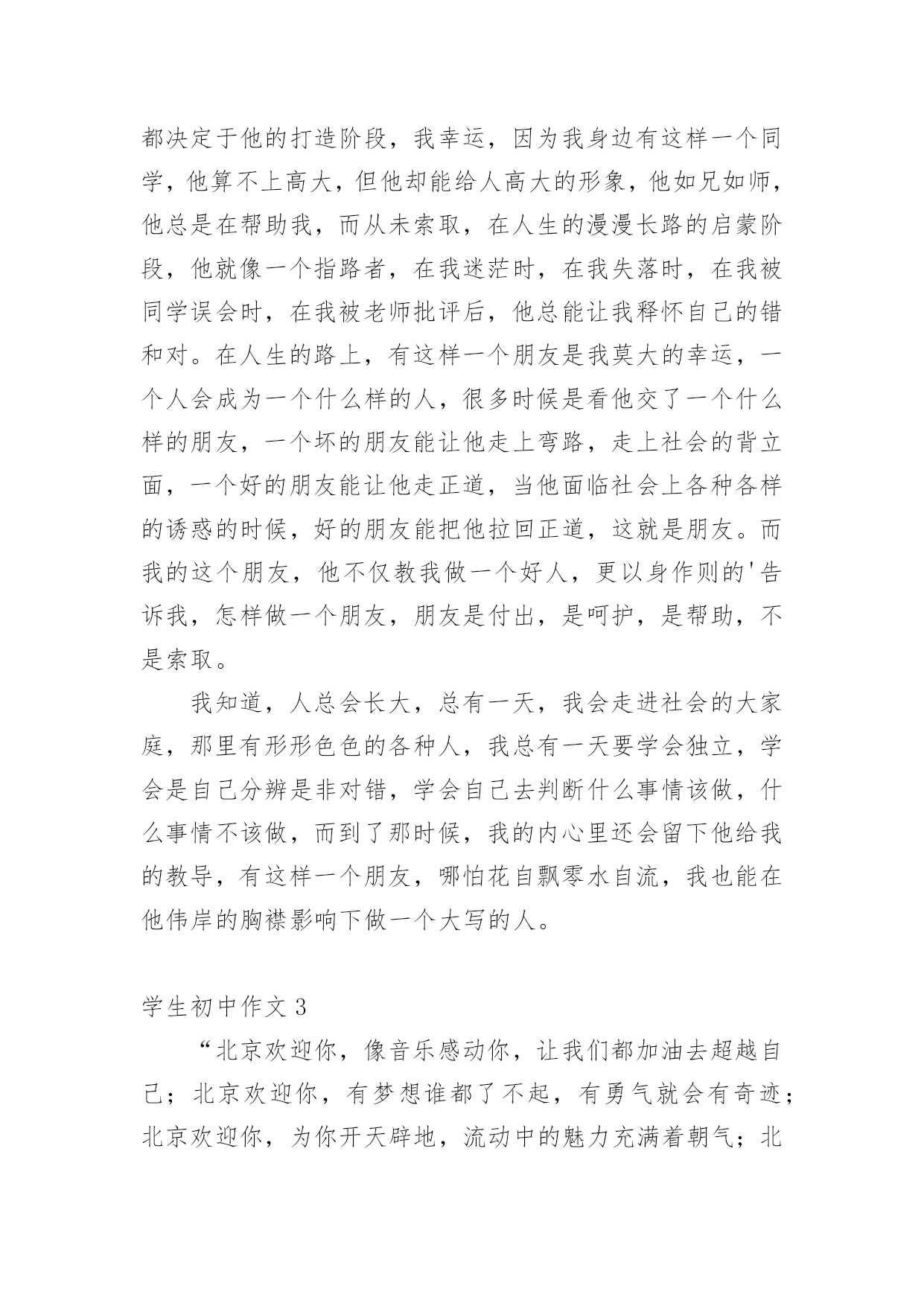 都决定于他的打造阶段，我幸运，因为我身边有这样一个同学，他算不上高大，但他却能给人高大的形象，他如兄如师，他总是在帮助我，而从未索取，在人生的漫漫长路的启蒙阶段，他就像一个指路者，在我迷茫时，在我失落时，在我被同学误会时，在我被老师批评后，他总能让我释怀自己的错和对。在人生的路上，有这样一个朋友是我莫大的幸运，一个人会成为一个什么样的人，很多时候是看他交了一个什么样的朋友，一个坏的朋友能让他走上弯路，走上社会的背立面，一个好的朋友能让他走正道，当他面临社会上各种各样的诱惑的时候，好的朋友能把他拉回正道，这就是朋友。而我的这个朋友，他不仅教我做一个好人，更以身作则的'告诉我，怎样做一个朋友，朋友是付出，是呵护，是帮助，不是索取。

我知道，人总会长大，总有一天，我会走进社会的大家庭，那里有形形色色的各种人，我总有一天要学会独立，学会是自己分辨是非对错，学会自己去判断什么事情该做，什么事情不该做，而到了那时候，我的内心里还会留下他给我的教导，有这样一个朋友，哪怕花自飘零水自流，我也能在他伟岸的胸襟影响下做一个大写的人。

学生初中作文 3

“北京欢迎你，像音乐感动你，让我们都加油去超越自己；北京欢迎你，有梦想谁都了不起，有勇气就会有奇迹；北京欢迎你，为你开天辟地，流动中的魅力充满着朝气；北